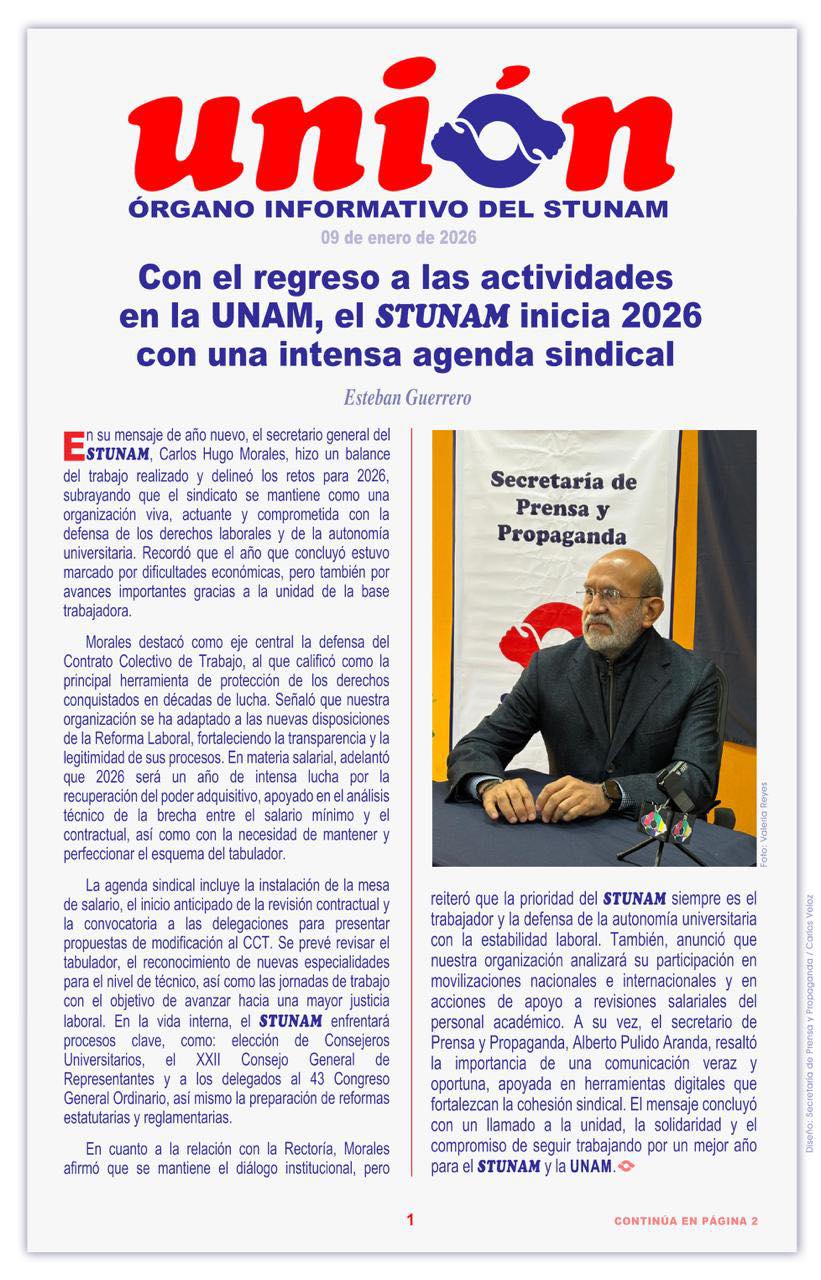 unión
ÓRGANO INFORMATIVO DEL STUNAM
09 de enero de 2026

Con el regreso a las actividades en la UNAM, el STUNAM inicia 2026 con una intensa agenda sindical

Esteban Guerrero

En su mensaje de año nuevo, el secretario general del STUNAM, Carlos Hugo Morales, hizo un balance del trabajo realizado y delineó los retos para 2026, subrayando que el sindicato se mantiene como una organización viva, actuante y comprometida con la defensa de los derechos laborales y de la autonomía universitaria. Recordó que el año que concluyó estuvo marcado por dificultades económicas, pero también por avances importantes gracias a la unidad de la base trabajadora.

Morales destacó como eje central la defensa del Contrato Colectivo de Trabajo, al que calificó como la principal herramienta de protección de los derechos conquistados en décadas de lucha. Señaló que nuestra organización se ha adaptado a las nuevas disposiciones de la Reforma Laboral, fortaleciendo la transparencia y la legitimidad de sus procesos. En materia salarial, adelantó que 2026 será un año de intensa lucha por la recuperación del poder adquisitivo, apoyado en el análisis técnico de la brecha entre el salario mínimo y el contractual, así como con la necesidad de mantener y perfeccionar el esquema del tabulador.

La agenda sindical incluye la instalación de la mesa de salario, el inicio anticipado de la revisión contractual y la convocatoria a las delegaciones para presentar propuestas de modificación al CCT. Se prevé revisar el tabulador, el reconocimiento de nuevas especialidades para el nivel de técnico, así como las jornadas de trabajo con el objetivo de avanzar hacia una mayor justicia laboral. En la vida interna, el STUNAM enfrentará procesos clave, como: elección de Consejeros Universitarios, el XXII Consejo General de Representantes y a los delegados al 43 Congreso General Ordinario, así mismo la preparación de reformas estatutarias y reglamentarias.

En cuanto a la relación con la Rectoría, Morales afirmó que se mantiene el diálogo institucional, pero

Secretaría de Prensa y Propaganda

Foto: Valeria Reyes

reiteró que la prioridad del STUNAM siempre es el trabajador y la defensa de la autonomía universitaria con la estabilidad laboral. También, anunció que nuestra organización analizará su participación en movilizaciones nacionales e internacionales y en acciones de apoyo a revisiones salariales del personal académico. A su vez, el secretario de Prensa y Propaganda, Alberto Pulido Aranda, resaltó la importancia de una comunicación veraz y oportuna, apoyada en herramientas digitales que fortalezcan la cohesión sindical. El mensaje concluyó con un llamado a la unidad, la solidaridad y el compromiso de seguir trabajando por un mejor año para el STUNAM y la UNAM.

Diseño: Secretaría de Prensa y Propaganda / Carlos Veloz

1

CONTINÚA EN PÁGINA 2